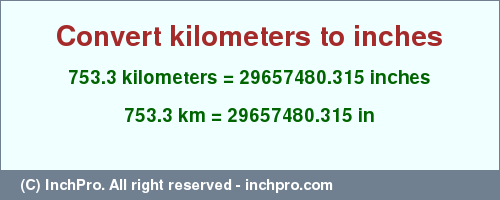 Convert kilometers to inches

753.3 kilometers = 29657480.315 inches

753.3 km = 29657480.315 in

(C) InchPro. All right reserved - inchpro.com